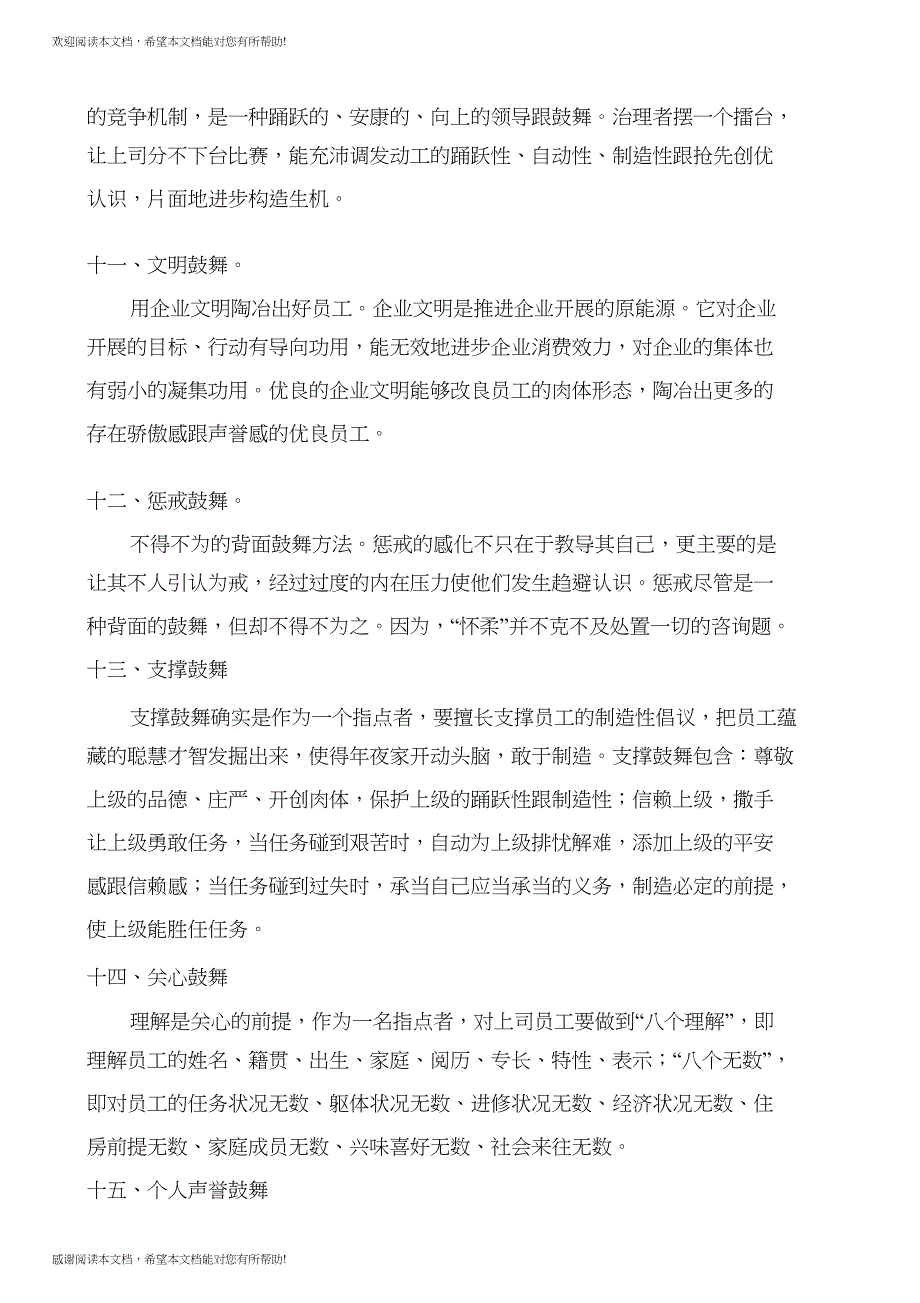 欢迎阅读本文档，希望本文档能对您有所帮助!

的竞争机制，是一种踊跃的、安康的、向上的领导跟鼓舞。治理者摆一个擂台，让上司分不下台比赛，能充沛调发动工的踊跃性、自动性、制造性跟抢先创优认识，片面地进步构造生机。

十一、文明鼓舞。

用企业文明陶冶出好员工。企业文明是推进企业开展的原能源。它对企业开展的目标、行动有导向功用，能无效地进步企业消费效力，对企业的集体也有弱小的凝集功用。优良的企业文明能够改良员工的肉体形态，陶冶出更多的存在骄傲感跟声誉感的优良员工。

十二、惩戒鼓舞。

不得不为的背面鼓舞方法。惩戒的感化不只在于教导其自己，更主要的是让其不人引认为戒，经过过度的内在压力使他们发生趋避认识。惩戒尽管是一种背面的鼓舞，但却不得不为之。因为，“怀柔”并不克不及处置一切的咨询题。

十三、支撑鼓舞

支撑鼓舞确实是作为一个指点者，要擅长支撑员工的制造性倡议，把员工蕴藏的聪慧才智发掘出来，使得年夜家开动头脑，敢于制造。支撑鼓舞包含：尊敬上级的品德、庄严、开创肉体，保护上级的踊跃性跟制造性；信赖上级，撒手让上级勇敢任务，当任务碰到艰苦时，自动为上级排忧解难，添加上级的平安感跟信赖感；当任务碰到过失时，承当自己应当承当的义务，制造必定的前提，使上级能胜任任务。

十四、关心鼓舞

理解是关心的前提，作为一名指点者，对上司员工要做到“八个理解”，即理解员工的姓名、籍贯、出生、家庭、阅历、专长、特性、表示；“八个无数”，即对员工的任务状况无数、躯体状况无数、进修状况无数、经济状况无数、住房前提无数、家庭成员无数、兴味喜好无数、社会来往无数。

十五、个人声誉鼓舞

感谢阅读本文档，希望本文档能对您有所帮助!